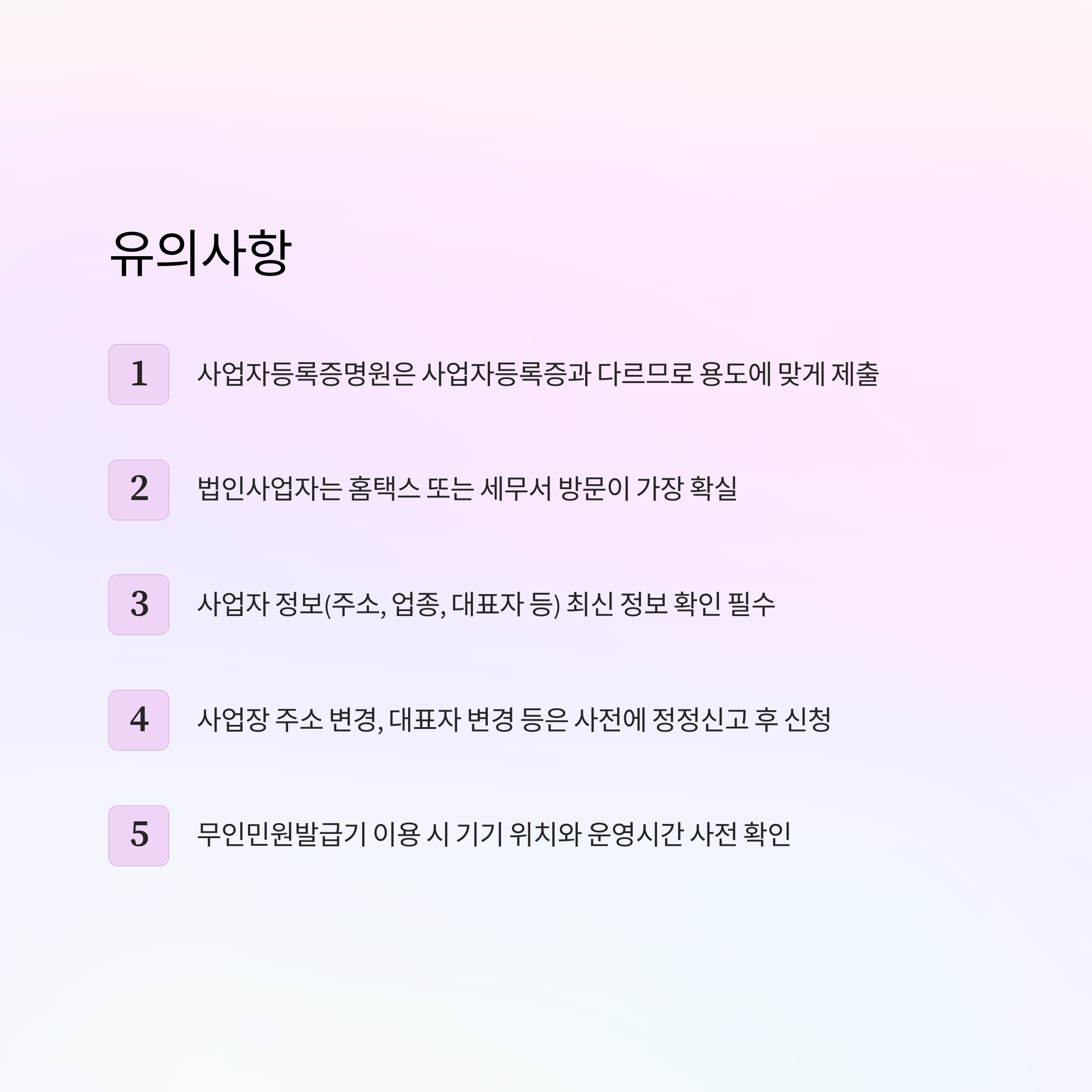 유의사항

1 사업자등록증명원은 사업자등록증과 다르므로 용도에 맞게 제출

2 법인사업자는 홈택스 또는 세무서 방문이 가장 확실

3 사업자 정보(주소, 업종, 대표자 등) 최신 정보 확인 필수

4 사업장 주소 변경, 대표자 변경 등은 사전에 정정신고 후 신청

5 무인민원발급기 이용 시 기기 위치와 운영시간 사전 확인